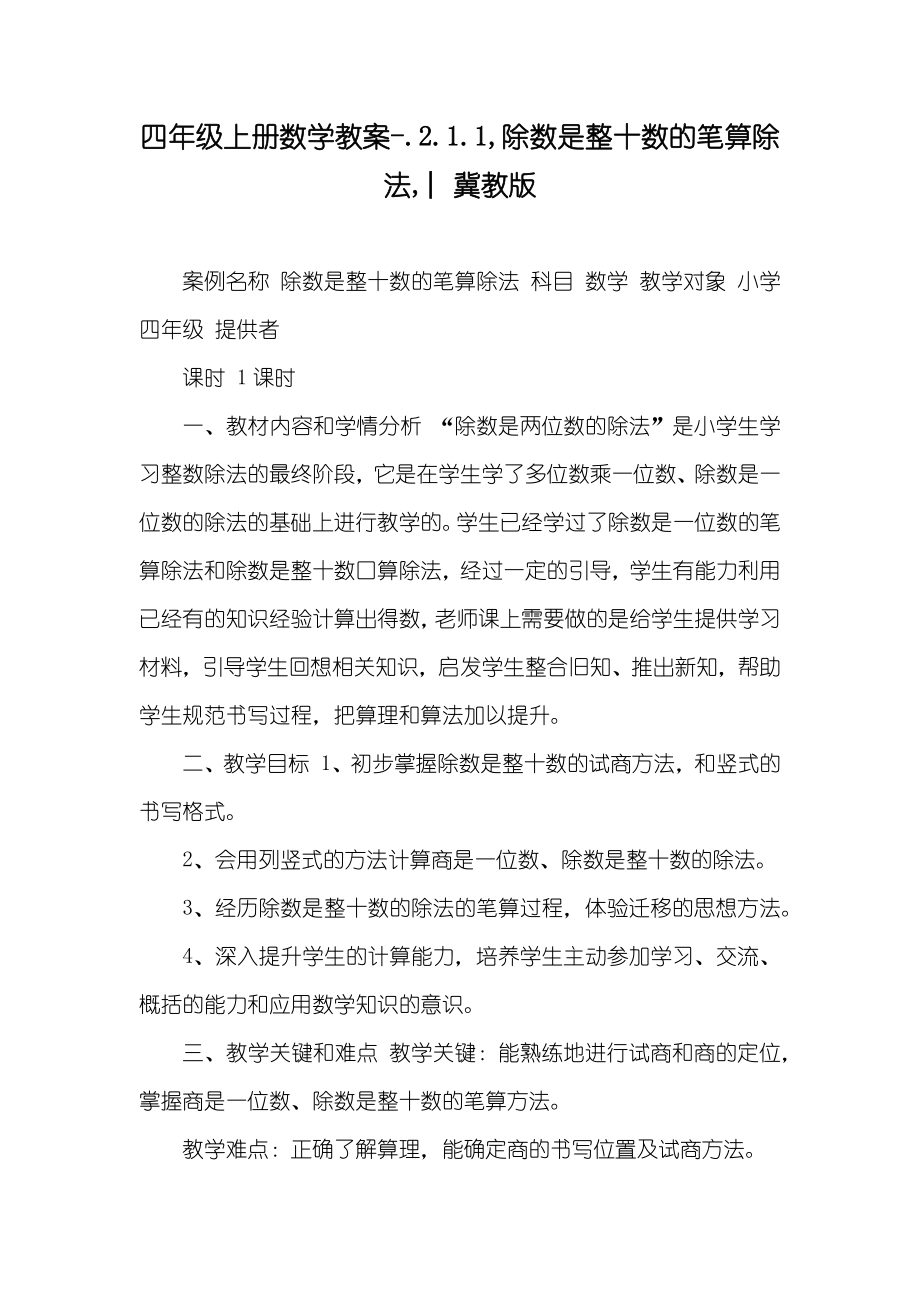 四年级上册数学教案-.2.1.1,除数是整十数的笔算除法,| 冀教版

案例名称 除数是整十数的笔算除法 科目 数学 教学对象 小学四年级 提供者

课时 1课时

一、教材内容和学情分析 “除数是两位数的除法”是小学生学习整数除法的最终阶段，它是在学生学了多位数乘一位数、除数是一位数的除法的基础上进行教学的。学生已经学过了除数是一位数的笔算除法和除数是整十数口算除法，经过一定的引导，学生有能力利用已经有的知识经验计算出得数，老师课上需要做的是给学生提供学习材料，引导学生回想相关知识，启发学生整合旧知、推出新知，帮助学生规范书写过程，把算理和算法加以提升。

二、教学目标 1、初步掌握除数是整十数的试商方法，和竖式的书写格式。

2、会用列竖式的方法计算商是一位数、除数是整十数的除法。

3、经历除数是整十数的除法的笔算过程，体验迁移的思想方法。

4、深入提升学生的计算能力，培养学生主动参加学习、交流、概括的能力和应用数学知识的意识。

三、教学关键和难点 教学关键：能熟练地进行试商和商的定位，掌握商是一位数、除数是整十数的笔算方法。

教学难点：正确了解算理，能确定商的书写位置及试商方法。